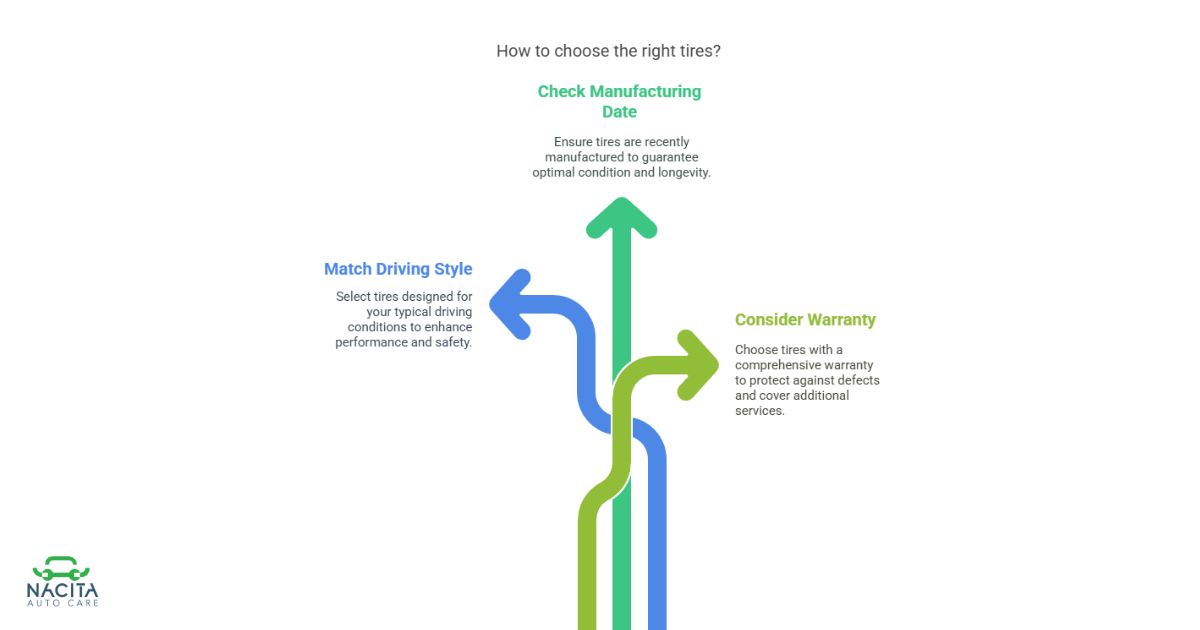 How to choose the right tires?

Check Manufacturing Date

Ensure tires are recently manufactured to guarantee optimal condition and longevity.

Match Driving Style

Select tires designed for your typical driving conditions to enhance performance and safety.

Consider Warranty

Choose tires with a comprehensive warranty to protect against defects and cover additional services.

NACITA
AUTO CARE